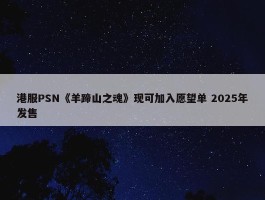 港服PSN《羊蹄山之魂》现可加入愿望单 2025年发售